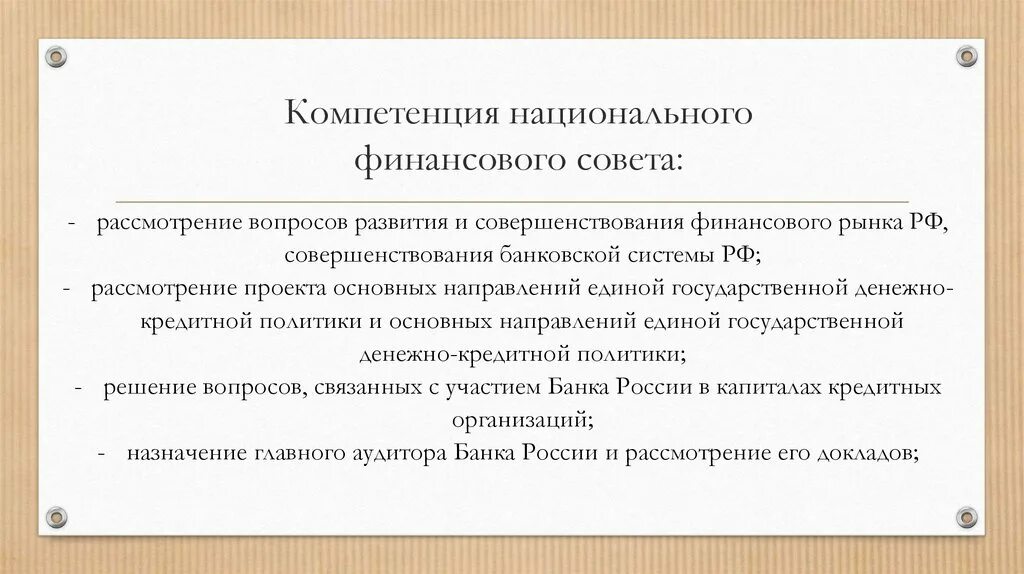 Компетенция национального финансового совета:

- рассмотрение вопросов развития и совершенствования финансового рынка РФ, совершенствования банковской системы РФ;
- рассмотрение проекта основных направлений единой государственной денежно-кредитной политики и основных направлений единой государственной денежно-кредитной политики;
- решение вопросов, связанных с участием Банка России в капиталах кредитных организаций;
- назначение главного аудитора Банка России и рассмотрение его докладов;